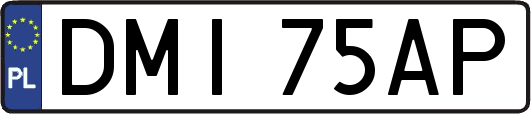 PL
DMI 75AP